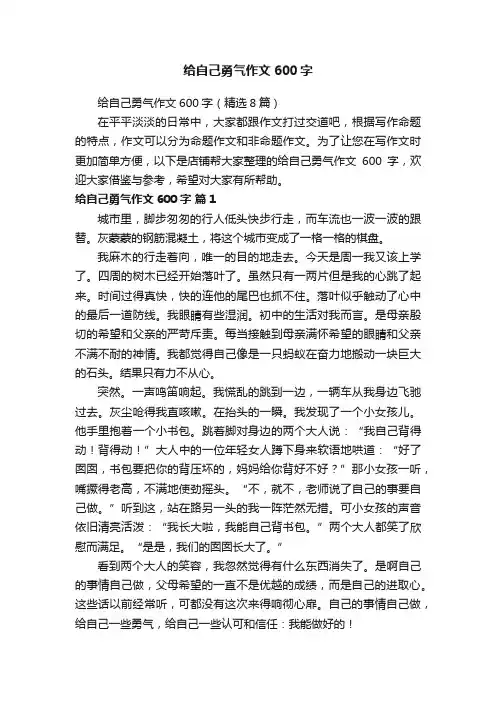 给自己勇气作文 600 字

给自己勇气作文 600 字（精选 8 篇）

在平平淡淡的日常中，大家都跟作文打过交道吧，根据写作命题的特点，作文可以分为命题作文和非命题作文。为了让您在写作文时更加简单方便，以下是店铺帮大家整理的给自己勇气作文 600 字，欢迎大家借鉴与参考，希望对大家有所帮助。

给自己勇气作文 600 字 篇 1

城市里，脚步匆匆的行人低头快步行走，而车流也一波一波的跟替。灰蒙蒙的钢筋混凝土，将这个城市变成了一格一格的棋盘。

我麻木的行走着向，唯一的目的地走去。今天是周一我又该上学了。四周的树木已经开始落叶了。虽然只有一两片但是我的心跳了起来。时间过得真快，快的连他的尾巴也抓不住。落叶似乎触动了心中的最后一道防线。我眼睛有些湿润。初中的生活对我而言。是母亲殷切的希望和父亲的严苛斥责。每当接触到母亲满怀希望的眼睛和父亲不满不耐的神情。我都觉得自己像是一只蚂蚁在奋力地搬动一块巨大的石头。结果只有力不从心。

突然。一声鸣笛响起。我慌乱的跳到一边，一辆车从我身边飞驰过去。灰尘呛得我直咳嗽。在抬头的一瞬。我发现了一个小女孩儿。他手里抱着一个小书包。跳着脚对身边的两个大人说：“我自己背得动！背得动！”大人中的一位年轻女人蹲下身来软语地哄道：“好了囡囡，书包要把你的背压坏的，妈妈给你背好不好？”那小女孩一听，嘴撅得老高，不满地使劲摇头。“不，就不，老师说了自己的事要自己做。”听到这，站在路另一头的我一阵茫然无措。可小女孩的声音依旧清亮活泼：“我长大啦，我能自己背书包。”两个大人都笑了欣慰而满足。“是是，我们的囡囡长大了。”

看到两个大人的笑容，我忽然觉得有什么东西消失了。是啊自己的事情自己做，父母希望的一直不是优越的成绩，而是自己的进取心。这些话以前经常听，可都没有这次来得响彻心扉。自己的事情自己做，给自己一些勇气，给自己一些认可和信任：我能做好的！